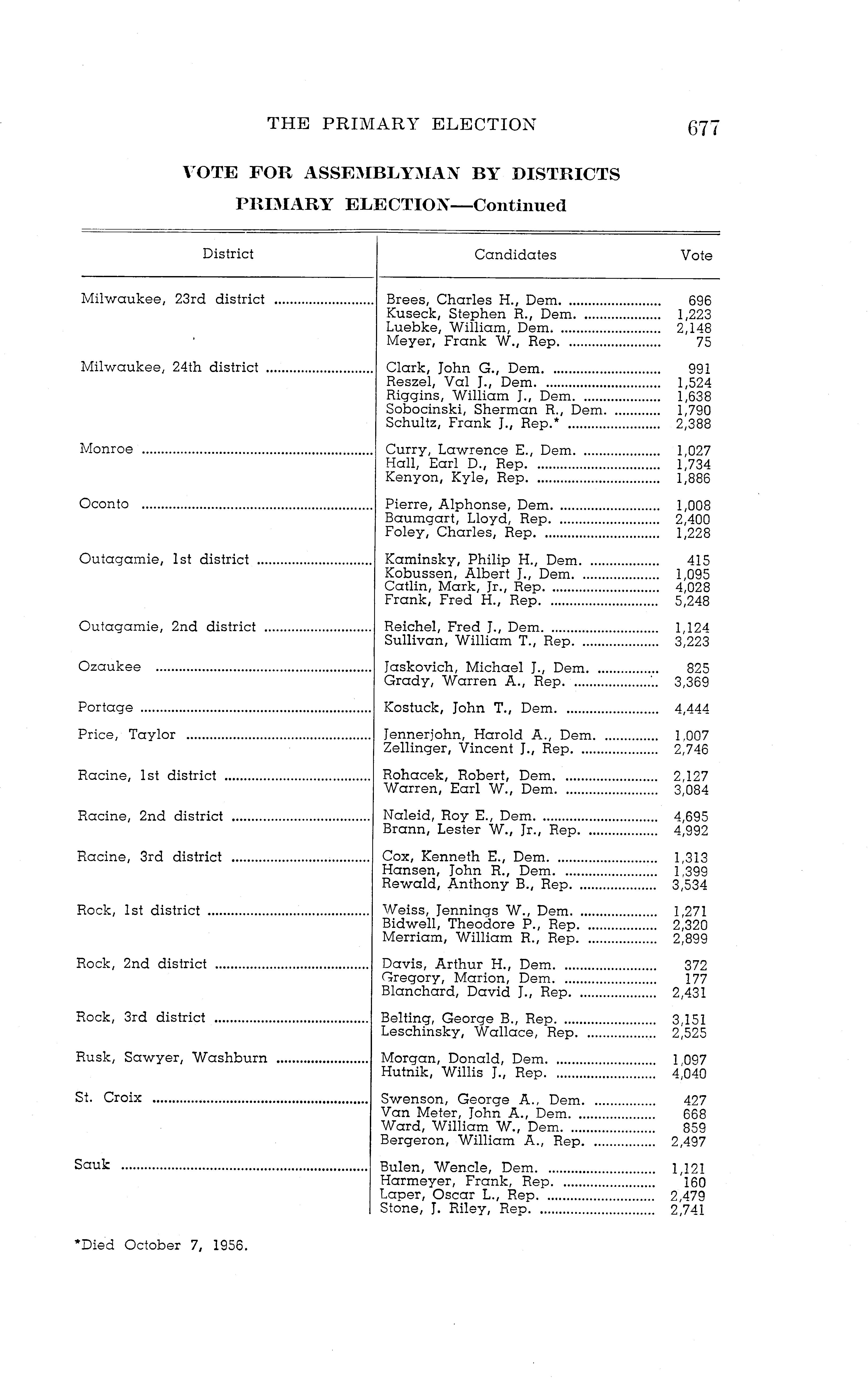 THE PRIMARY ELECTION 677

VOTE FOR ASSEMBLYMAN BY DISTRICTS
PRIMARY ELECTION—Continued

| District | Candidates | Vote |
|---|---|---|
| Milwaukee, 23rd district | Brees, Charles H., Dem. | 696 |
| | Kuseck, Stephen R., Dem. | 1,223 |
| | Luebke, William, Dem. | 2,148 |
| | Meyer, Frank W., Rep. | 75 |
| Milwaukee, 24th district | Clark, John G., Dem. | 991 |
| | Reszel, Val J., Dem. | 1,524 |
| | Riggins, William J., Dem. | 1,638 |
| | Sobocinski, Sherman R., Dem. | 1,790 |
| | Schultz, Frank J., Rep.* | 2,388 |
| Monroe | Curry, Lawrence E., Dem. | 1,027 |
| | Hall, Earl D., Rep. | 1,734 |
| | Kenyon, Kyle, Rep. | 1,886 |
| Oconto | Pierre, Alphonse, Dem. | 1,008 |
| | Baumgart, Lloyd, Rep. | 2,400 |
| | Foley, Charles, Rep. | 1,228 |
| Outagamie, 1st district | Kaminsky, Philip H., Dem. | 415 |
| | Kobussen, Albert J., Dem. | 1,095 |
| | Catlin, Mark, Jr., Rep. | 4,028 |
| | Frank, Fred H., Rep. | 5,248 |
| Outagamie, 2nd district | Reichel, Fred J., Dem. | 1,124 |
| | Sullivan, William T., Rep. | 3,223 |
| Ozaukee | Jaskovich, Michael J., Dem. | 825 |
| | Grady, Warren A., Rep. | 3,369 |
| Portage | Kostuck, John T., Dem. | 4,444 |
| Price, Taylor | Jennerjohn, Harold A., Dem. | 1,007 |
| | Zellinger, Vincent J., Rep. | 2,746 |
| Racine, 1st district | Rohacek, Robert, Dem. | 2,127 |
| | Warren, Earl W., Dem. | 3,084 |
| Racine, 2nd district | Naleid, Roy E., Dem. | 4,695 |
| | Brann, Lester W., Jr., Rep. | 4,992 |
| Racine, 3rd district | Cox, Kenneth E., Dem. | 1,313 |
| | Hansen, John R., Dem. | 1,399 |
| | Rewald, Anthony B., Rep. | 3,534 |
| Rock, 1st district | Weiss, Jennings W., Dem. | 1,271 |
| | Bidwell, Theodore P., Rep. | 2,320 |
| | Merriam, William R., Rep. | 2,899 |
| Rock, 2nd district | Davis, Arthur H., Dem. | 372 |
| | Gregory, Marion, Dem. | 177 |
| | Blanchard, David J., Rep. | 2,431 |
| Rock, 3rd district | Belting, George B., Rep. | 3,151 |
| | Leschinsky, Wallace, Rep. | 2,525 |
| Rusk, Sawyer, Washburn | Morgan, Donald, Dem. | 1,097 |
| | Hutnik, Willis J., Rep. | 4,040 |
| St. Croix | Swenson, George A., Dem. | 427 |
| | Van Meter, John A., Dem. | 668 |
| | Ward, William W., Dem. | 859 |
| | Bergeron, William A., Rep. | 2,497 |
| Sauk | Bulen, Wencle, Dem. | 1,121 |
| | Harmeyer, Frank, Rep. | 160 |
| | Laper, Oscar L., Rep. | 2,479 |
| | Stone, J. Riley, Rep. | 2,741 |

*Died October 7, 1956.